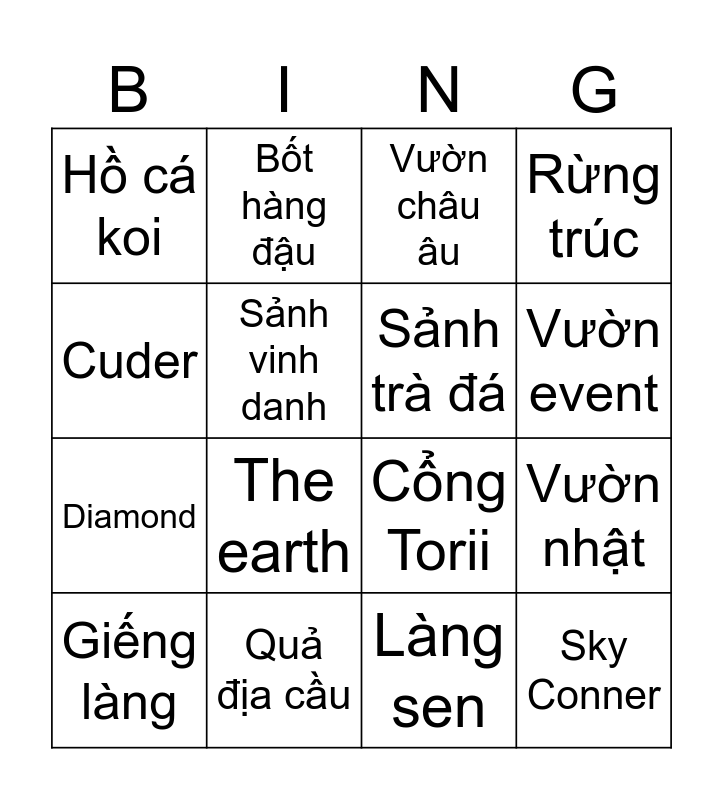 | B | I | N | G |
|---|---|---|---|
| Hồ cá koi | Bốt hàng đậu | Vườn châu âu | Rừng trúc |
| Cuder | Sảnh vinh danh | Sảnh trà đá | Vườn event |
| Diamond | The earth | Cổng Torii | Vườn nhật |
| Giếng làng | Quả địa cầu | Làng sen | Sky Conner |